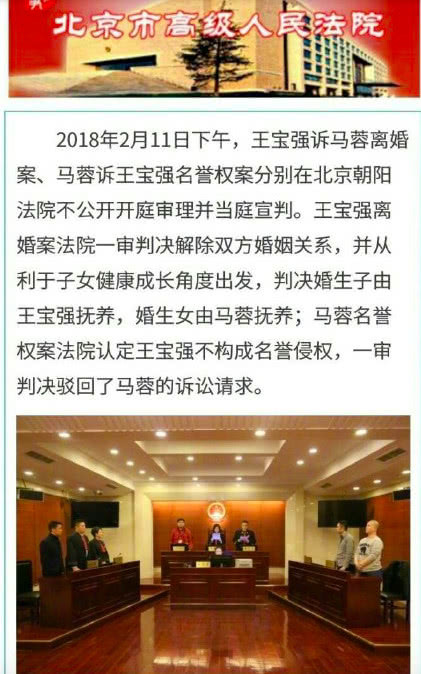 北京市高级人民法院

2018年2月11日下午，王宝强诉马蓉离婚案、马蓉诉王宝强名誉权案分别在北京朝阳法院不公开开庭审理并当庭宣判。王宝强离婚案法院一审判决解除双方婚姻关系，并从利于子女健康成长角度出发，判决婚生子由王宝强抚养，婚生女由马蓉抚养；马蓉名誉权案法院认定王宝强不构成名誉侵权，一审判决驳回了马蓉的诉讼请求。